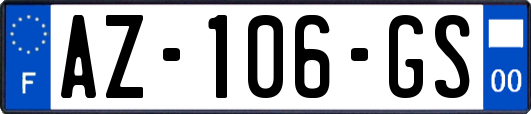 F
AZ-106-GS
00